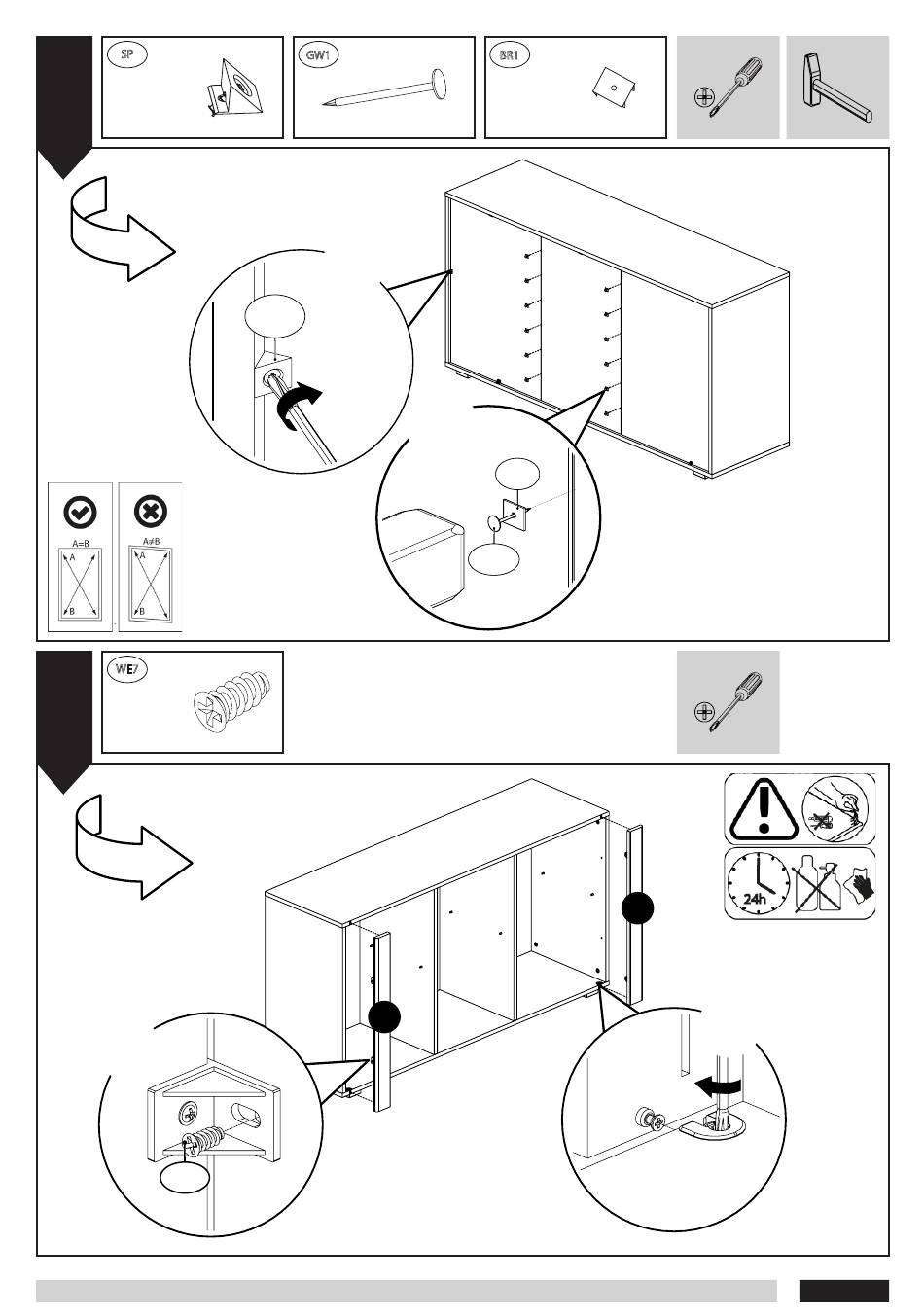 SP

GW1

BR1

A=B

A

B

A≠B

A

B

WE7

24h